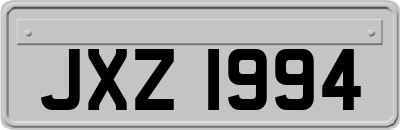 JXZ 1994